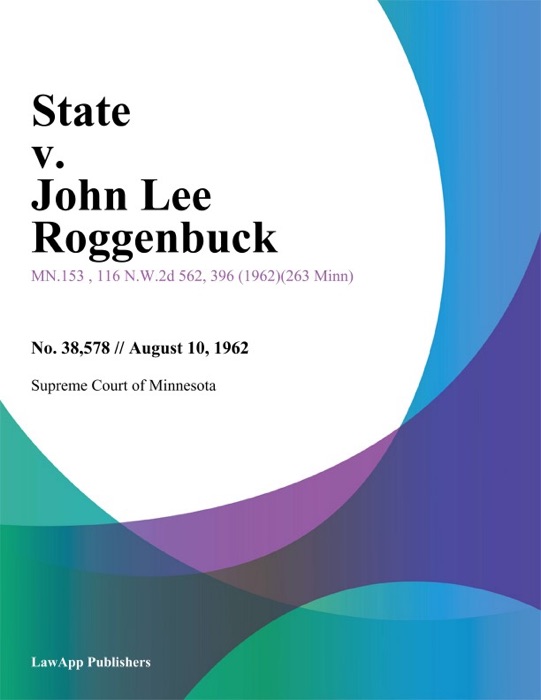 State v. John Lee Roggenbuck

MN.153 , 116 N.W.2d 562, 396 (1962)(263 Minn)

No. 38,578 // August 10, 1962

Supreme Court of Minnesota

LawApp Publishers